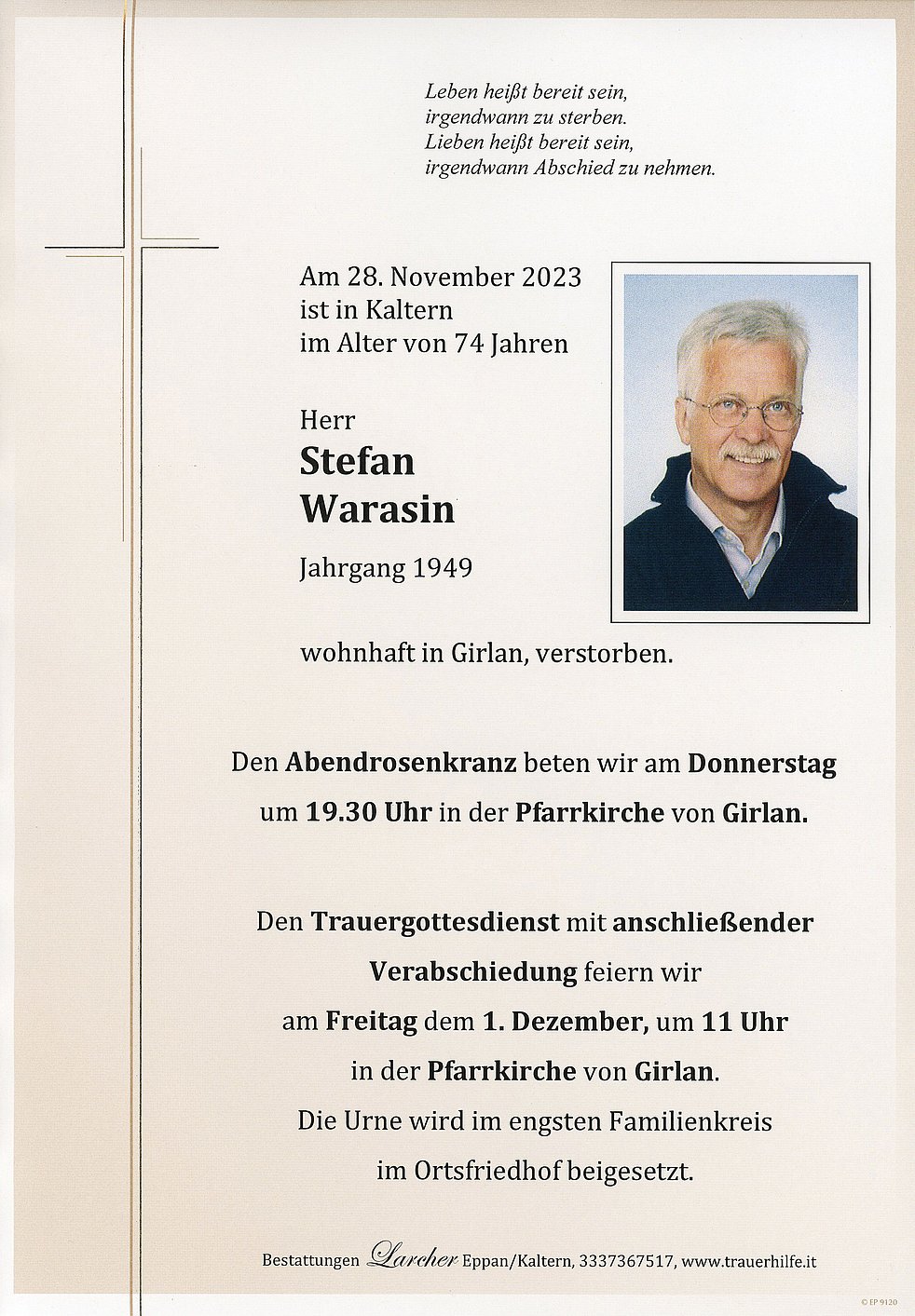 Leben heißt bereit sein,
irgendwann zu sterben.
Lieben heißt bereit sein,
irgendwann Abschied zu nehmen.

Am 28. November 2023
ist in Kaltern
im Alter von 74 Jahren

Herr
Stefan
Warasin

Jahrgang 1949

wohnhaft in Girlan, verstorben.

Den Abendrosenkranz beten wir am Donnerstag
um 19.30 Uhr in der Pfarrkirche von Girlan.

Den Trauergottesdienst mit anschließender
Verabschiedung feiern wir
am Freitag dem 1. Dezember, um 11 Uhr
in der Pfarrkirche von Girlan.
Die Urne wird im engsten Familienkreis
im Ortsfriedhof beigesetzt.

Bestattungen Larcher Eppan/Kaltern, 3337367517, www.trauerhilfe.it

© EP 9120